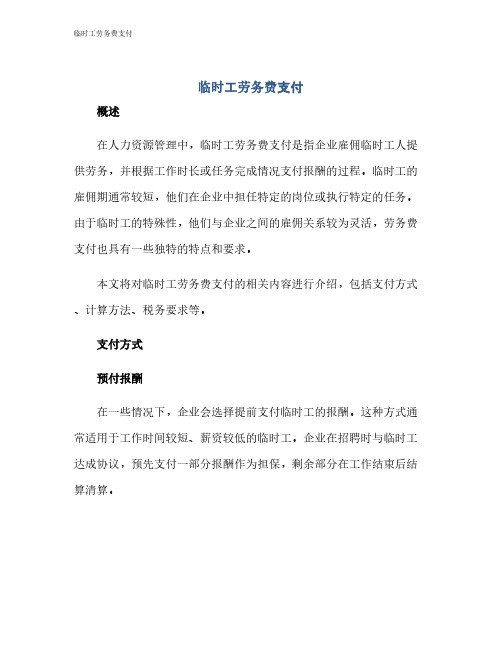 临时工劳务费支付

临时工劳务费支付

概述

在人力资源管理中，临时工劳务费支付是指企业雇佣临时工人提供劳务，并根据工作时长或任务完成情况支付报酬的过程。临时工的雇佣期通常较短，他们在企业中担任特定的岗位或执行特定的任务。由于临时工的特殊性，他们与企业之间的雇佣关系较为灵活，劳务费支付也具有一些独特的特点和要求。

本文将对临时工劳务费支付的相关内容进行介绍，包括支付方式、计算方法、税务要求等。

支付方式

预付报酬

在一些情况下，企业会选择提前支付临时工的报酬。这种方式通常适用于工作时间较短、薪资较低的临时工。企业在招聘时与临时工达成协议，预先支付一部分报酬作为担保，剩余部分在工作结束后结算清算。